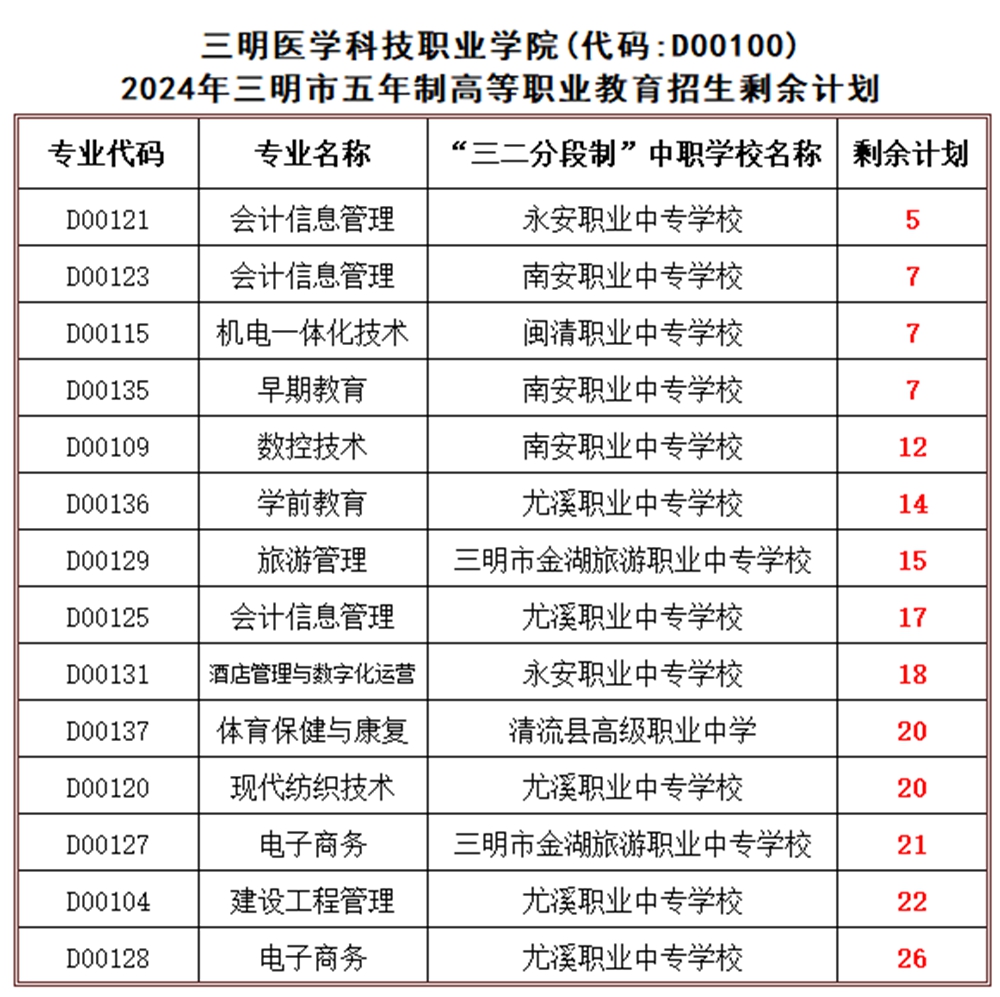 三明医学科技职业学院（代码：D00100）
2024年三明市五年制高等职业教育招生剩余计划

| 专业代码 | 专业名称 | “三二分段制”中职学校名称 | 剩余计划 |
|---|---|---|---|
| D00121 | 会计信息管理 | 永安职业中专学校 | 5 |
| D00123 | 会计信息管理 | 南安职业中专学校 | 7 |
| D00115 | 机电一体化技术 | 闽清职业中专学校 | 7 |
| D00135 | 早期教育 | 南安职业中专学校 | 7 |
| D00109 | 数控技术 | 南安职业中专学校 | 12 |
| D00136 | 学前教育 | 尤溪职业中专学校 | 14 |
| D00129 | 旅游管理 | 三明市金湖旅游职业中专学校 | 15 |
| D00125 | 会计信息管理 | 尤溪职业中专学校 | 17 |
| D00131 | 酒店管理与数字化运营 | 永安职业中专学校 | 18 |
| D00137 | 体育保健与康复 | 清流县高级职业中学 | 20 |
| D00120 | 现代纺织技术 | 尤溪职业中专学校 | 20 |
| D00127 | 电子商务 | 三明市金湖旅游职业中专学校 | 21 |
| D00104 | 建设工程管理 | 尤溪职业中专学校 | 22 |
| D00128 | 电子商务 | 尤溪职业中专学校 | 26 |